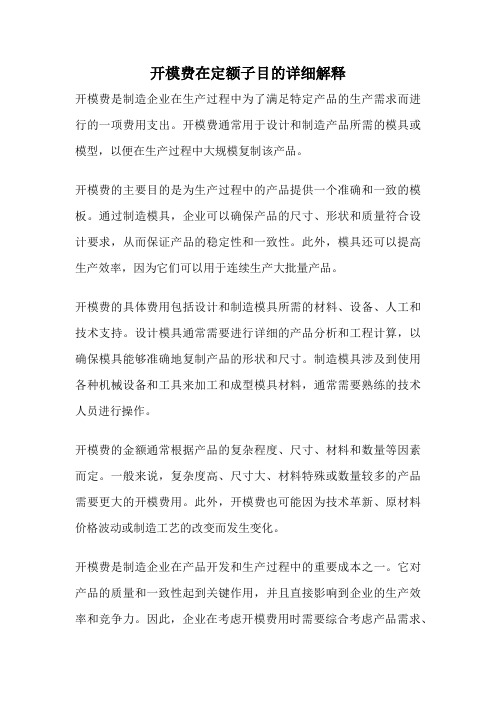 开模费在定额子目的详细解释

开模费是制造企业在生产过程中为了满足特定产品的生产需求而进行的一项费用支出。开模费通常用于设计和制造产品所需的模具或模型，以便在生产过程中大规模复制该产品。

开模费的主要目的是为生产过程中的产品提供一个准确和一致的模板。通过制造模具，企业可以确保产品的尺寸、形状和质量符合设计要求，从而保证产品的稳定性和一致性。此外，模具还可以提高生产效率，因为它们可以用于连续生产大批量产品。

开模费的具体费用包括设计和制造模具所需的材料、设备、人工和技术支持。设计模具通常需要进行详细的产品分析和工程计算，以确保模具能够准确地复制产品的形状和尺寸。制造模具涉及到使用各种机械设备和工具来加工和成型模具材料，通常需要熟练的技术人员进行操作。

开模费的金额通常根据产品的复杂程度、尺寸、材料和数量等因素而定。一般来说，复杂度高、尺寸大、材料特殊或数量较多的产品需要更大的开模费用。此外，开模费也可能因为技术革新、原材料价格波动或制造工艺的改变而发生变化。

开模费是制造企业在产品开发和生产过程中的重要成本之一。它对产品的质量和一致性起到关键作用，并且直接影响到企业的生产效率和竞争力。因此，企业在考虑开模费用时需要综合考虑产品需求、